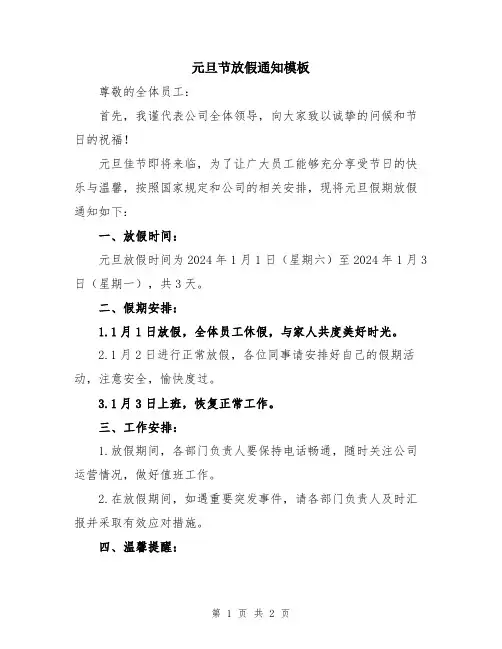 元旦节放假通知模板

尊敬的全体员工：

首先，我谨代表公司全体领导，向大家致以诚挚的问候和节日的祝福！

元旦佳节即将来临，为了让广大员工能够充分享受节日的快乐与温馨，按照国家规定和公司的相关安排，现将元旦假期放假通知如下：

一、放假时间：

元旦放假时间为 2024 年 1 月 1 日（星期六）至 2024 年 1 月 3 日（星期一），共 3 天。

二、假期安排：

1.1 月 1 日放假，全体员工休假，与家人共度美好时光。

2.1 月 2 日进行正常放假，各位同事请安排好自己的假期活动，注意安全，愉快度过。

3.1 月 3 日上班，恢复正常工作。

三、工作安排：

1.放假期间，各部门负责人要保持电话畅通，随时关注公司运营情况，做好值班工作。

2.在放假期间，如遇重要突发事件，请各部门负责人及时汇报并采取有效应对措施。

四、温馨提醒：

第 1 页 共 2 页